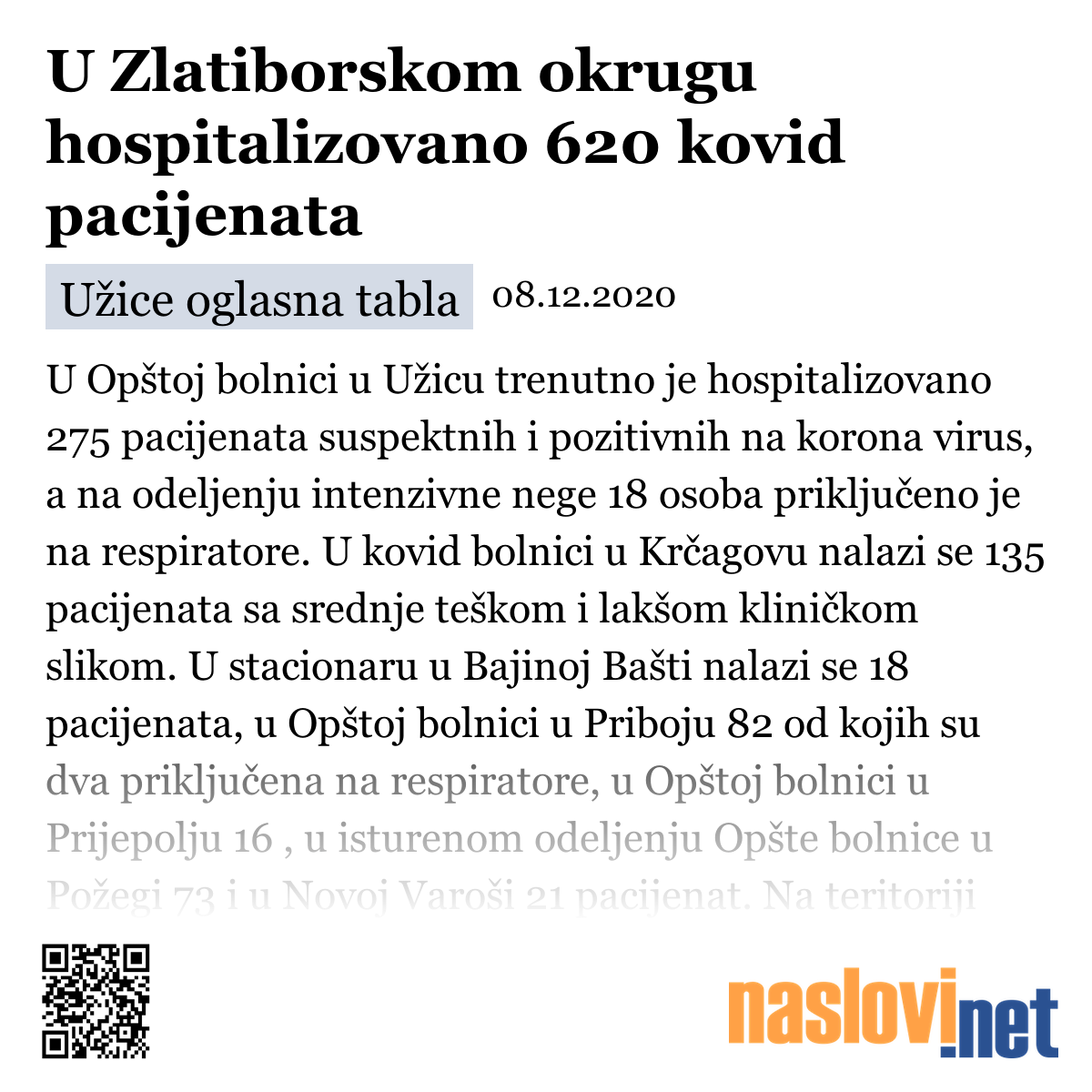 U Zlatiborskom okrugu hospitalizovano 620 kovid pacijenata

Užice oglasna tabla 08.12.2020

U Opštoj bolnici u Užicu trenutno je hospitalizovano 275 pacijenata suspektnih i pozitivnih na korona virus, a na odeljenju intenzivne nege 18 osoba priključeno je na respiratore. U kovid bolnici u Krčagovu nalazi se 135 pacijenata sa srednje teškom i lakšom kliničkom slikom. U stacionaru u Bajinoj Bašti nalazi se 18 pacijenata, u Opštoj bolnici u Priboju 82 od kojih su dva priključena na respiratore, u Opštoj bolnici u Prijepolju 16 , u isturenom odeljenju Opšte bolnice u Požegi 73 i u Novoj Varoši 21 pacijenat. Na teritoriji

naslovi.net